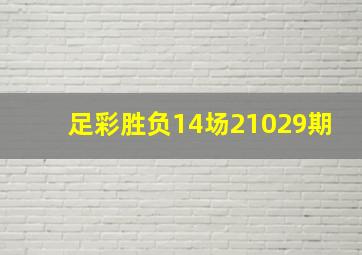 足彩胜负14场21029期